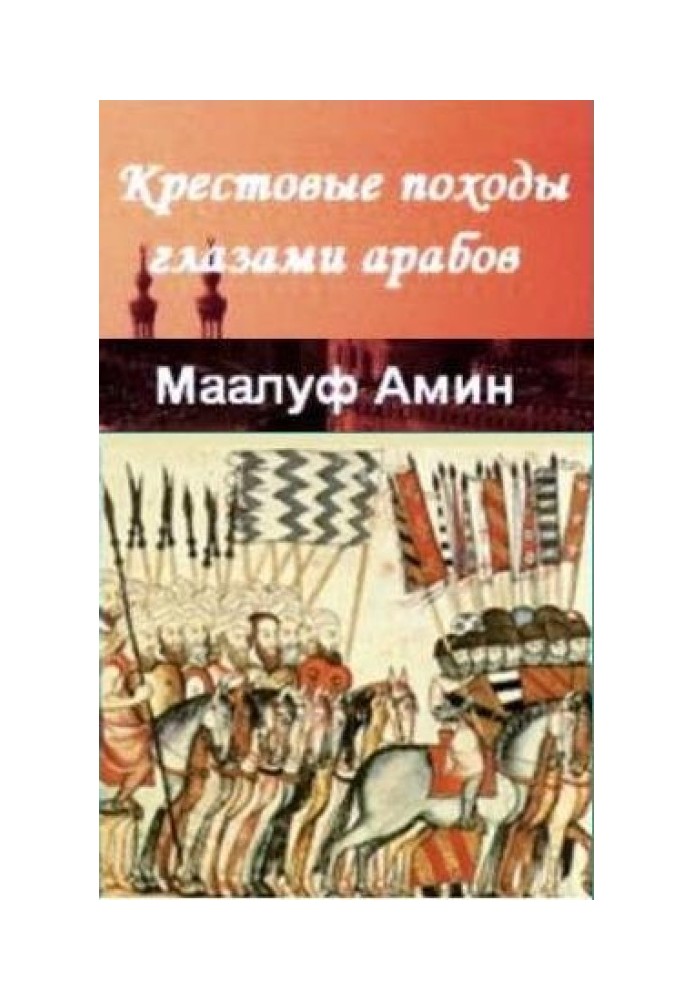 Крестовые походы глазами арабов

Маалуф Амин